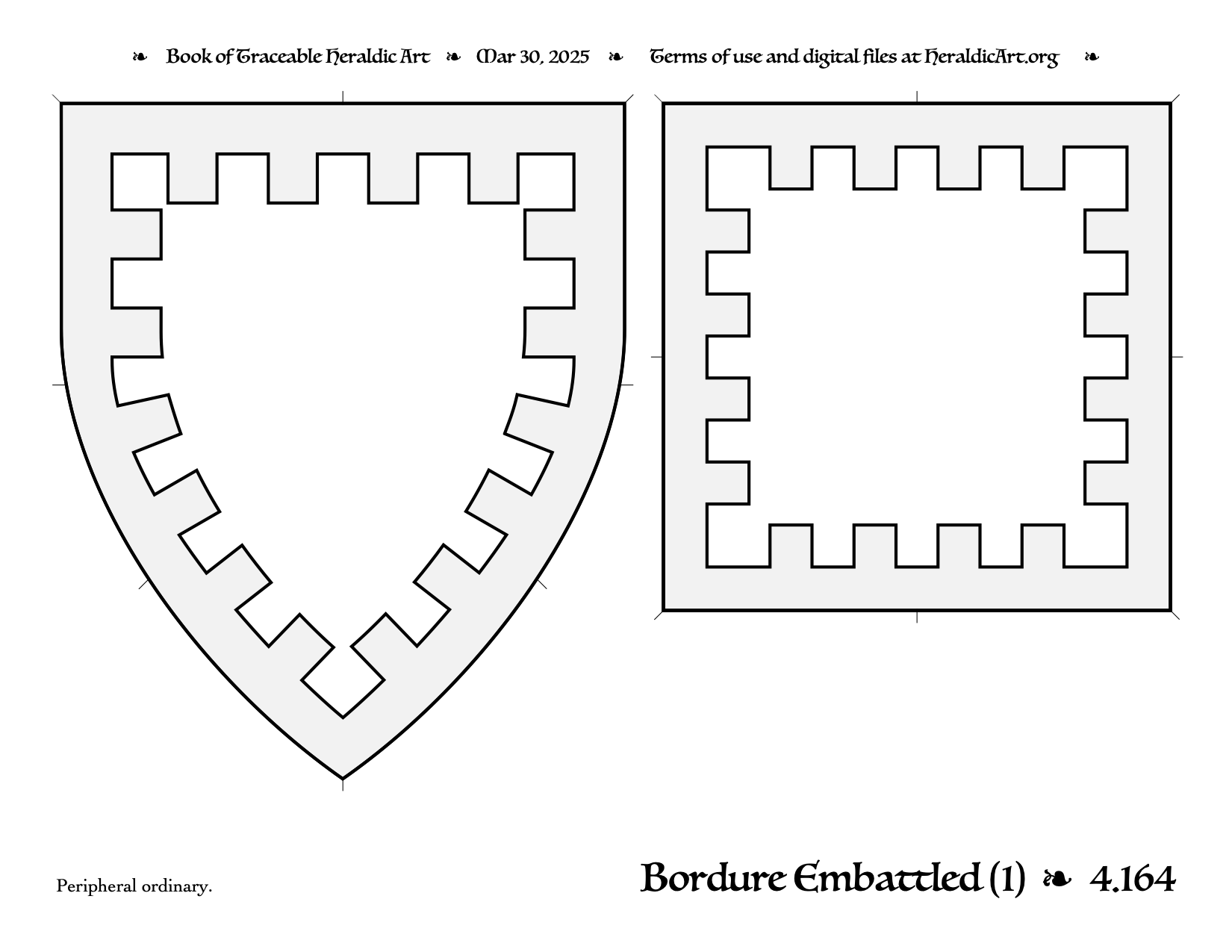 ❧ Book of Traceable Heraldic Art ❧ Mar 30, 2025 ❧ Terms of use and digital files at HeraldicArt.org ❧

Peripheral ordinary.

Bordure Embattled (1) ❧ 4.164